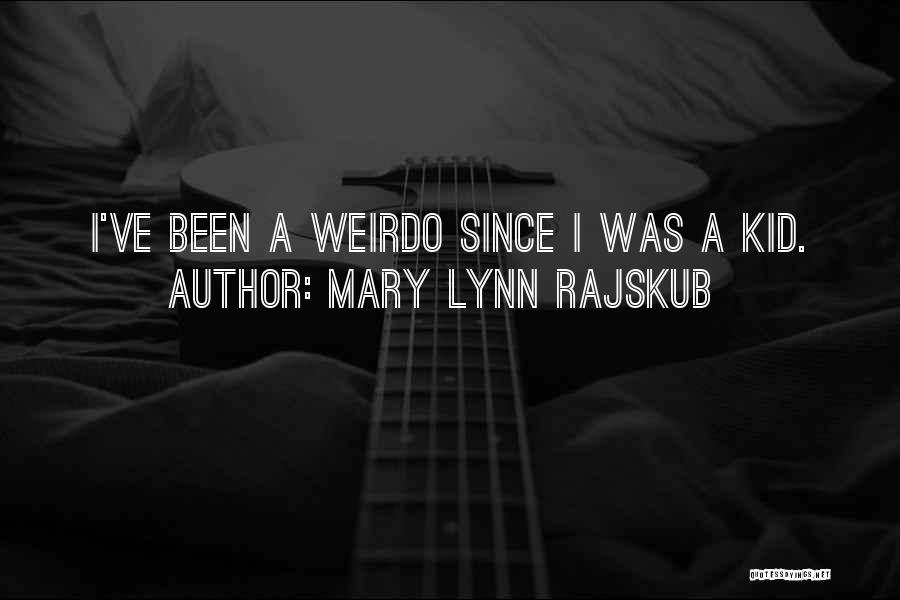 I'VE BEEN A WEIRDO SINCE I WAS A KID.
AUTHOR: MARY LYNN RAJSKUB

QUOTESSAYINGS.NET